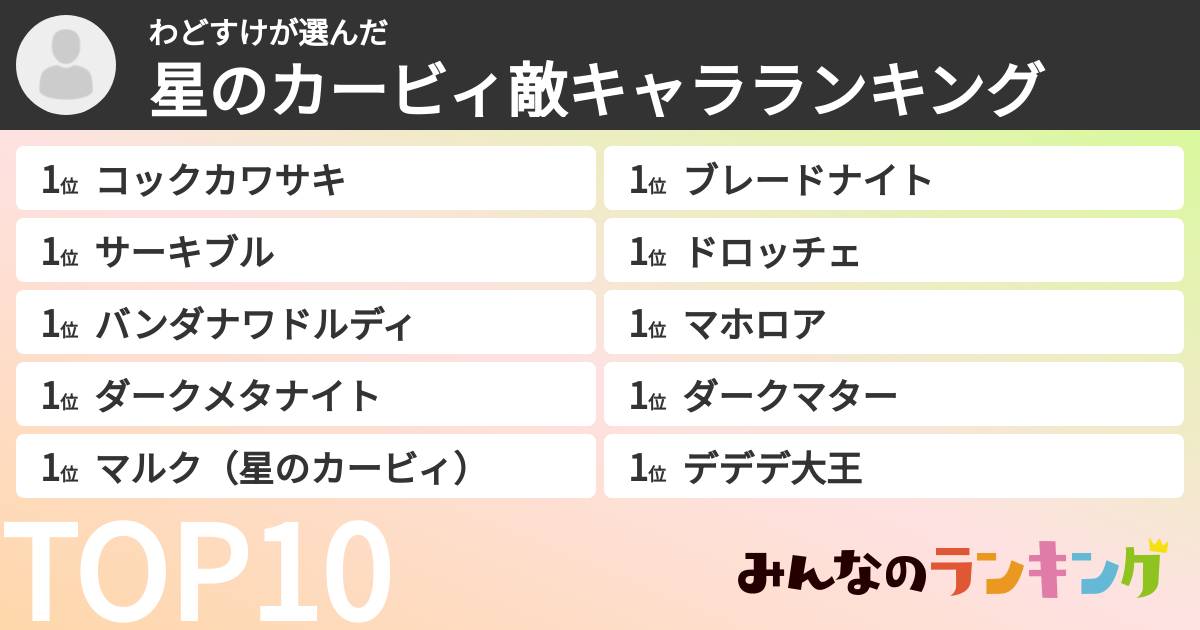 わどすけが選んだ
星のカービィ敵キャラランキング

1位 コックカワサキ
1位 サーキブル
1位 バンダナワドルディ
1位 ダークメタナイト
1位 マルク（星のカービィ）

1位 ブレードナイト
1位 ドロッチェ
1位 マホロア
1位 ダークマター
1位 デデデ大王

TOP10

みんなのランキング